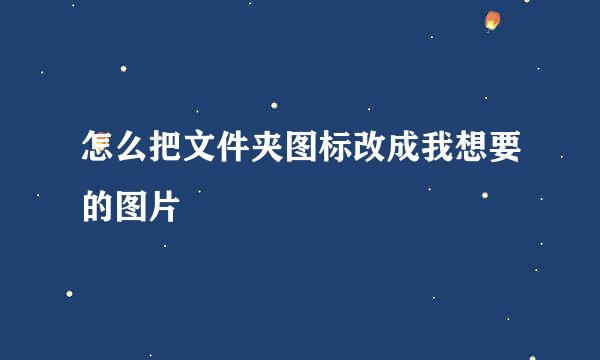 怎么把文件夹图标改成我想要的图片